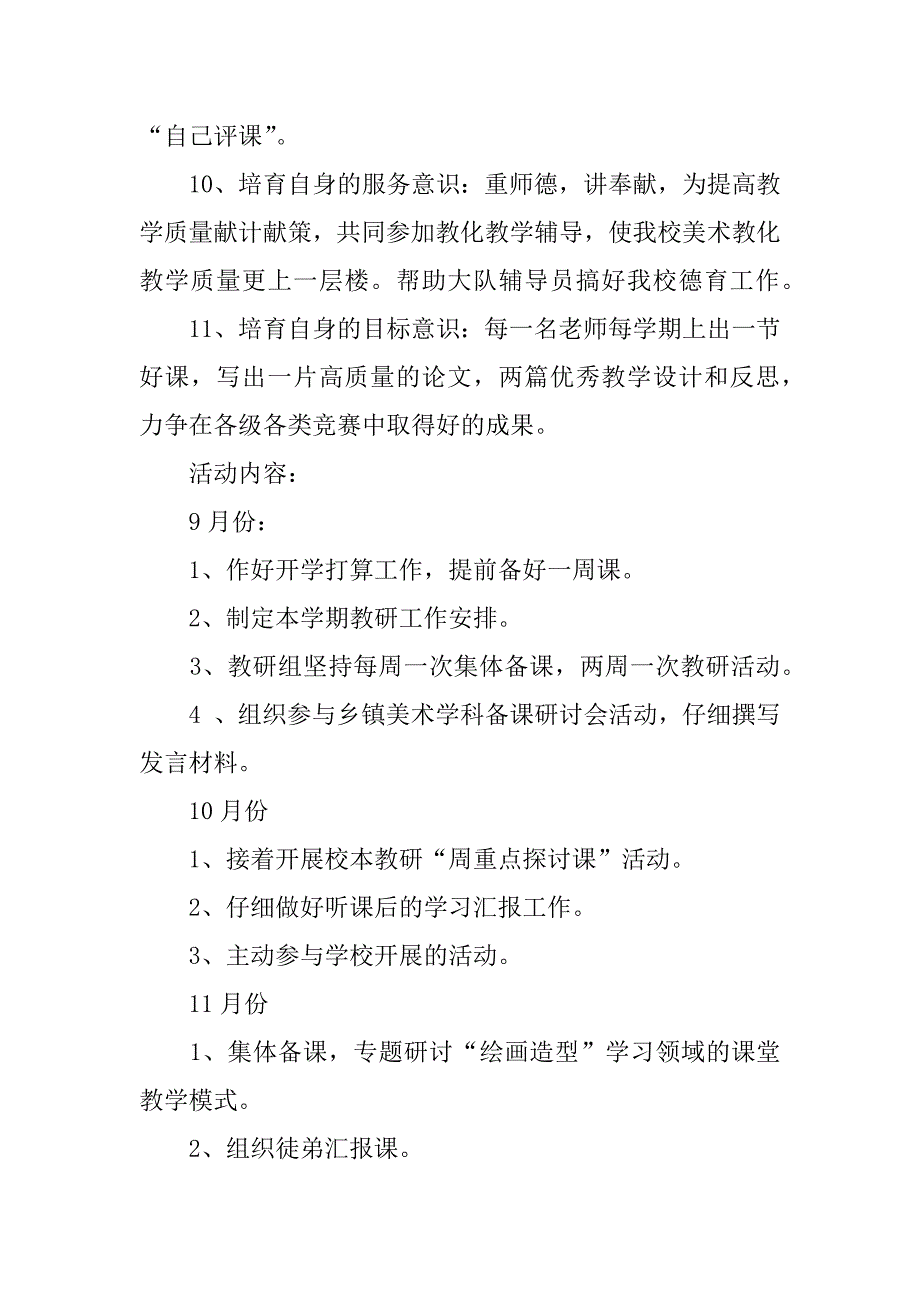 “自己评课”。

10、培育自身的服务意识：重师德，讲奉献，为提高教学质量献计献策，共同参加教化教学辅导，使我校美术教化教学质量更上一层楼。帮助大队辅导员搞好我校德育工作。

11、培育自身的目标意识：每一名老师每学期上出一节好课，写出一片高质量的论文，两篇优秀教学设计和反思，力争在各级各类竞赛中取得好的成果。

活动内容：

9月份：

1、作好开学打算工作，提前备好一周课。

2、制定本学期教研工作安排。

3、教研组坚持每周一次集体备课，两周一次教研活动。

4 、组织参与乡镇美术学科备课研讨会活动，仔细撰写发言材料。

10月份

1、接着开展校本教研“周重点探讨课”活动。

2、仔细做好听课后的学习汇报工作。

3、主动参与学校开展的活动。

11月份

1、集体备课，专题研讨“绘画造型”学习领域的课堂教学模式。

2、组织徒弟汇报课。